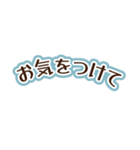 お気をつけて